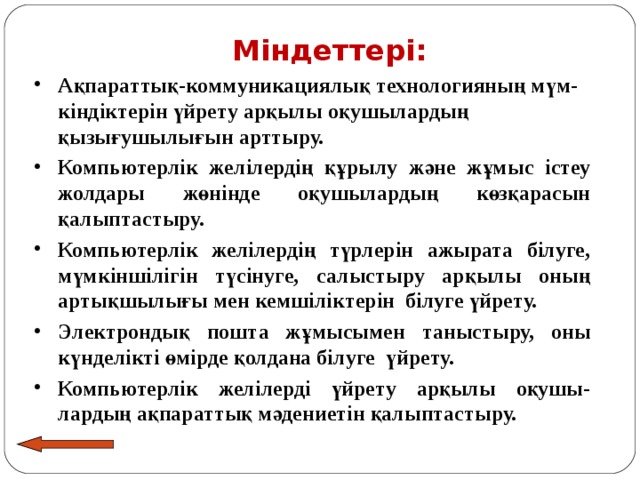 Міндеттері:

• Ақпараттық-коммуникациялық технологияның мүмкіндіктерін үйрету арқылы оқушылардың қызығушылығын арттыру.

• Компьютерлік желілердің құрылу және жұмыс істеу жолдары жөнінде оқушылардың көзқарасын қалыптастыру.

• Компьютерлік желілердің түрлерін ажырата білуге, мүмкіншілігін түсінуге, салыстыру арқылы оның артықшылығы мен кемшіліктерін білуге үйрету.

• Электрондық пошта жұмысымен таныстыру, оны күнделікті өмірде қолдана білуге үйрету.

• Компьютерлік желілерді үйрету арқылы оқушылардың ақпараттық мәдениетін қалыптастыру.